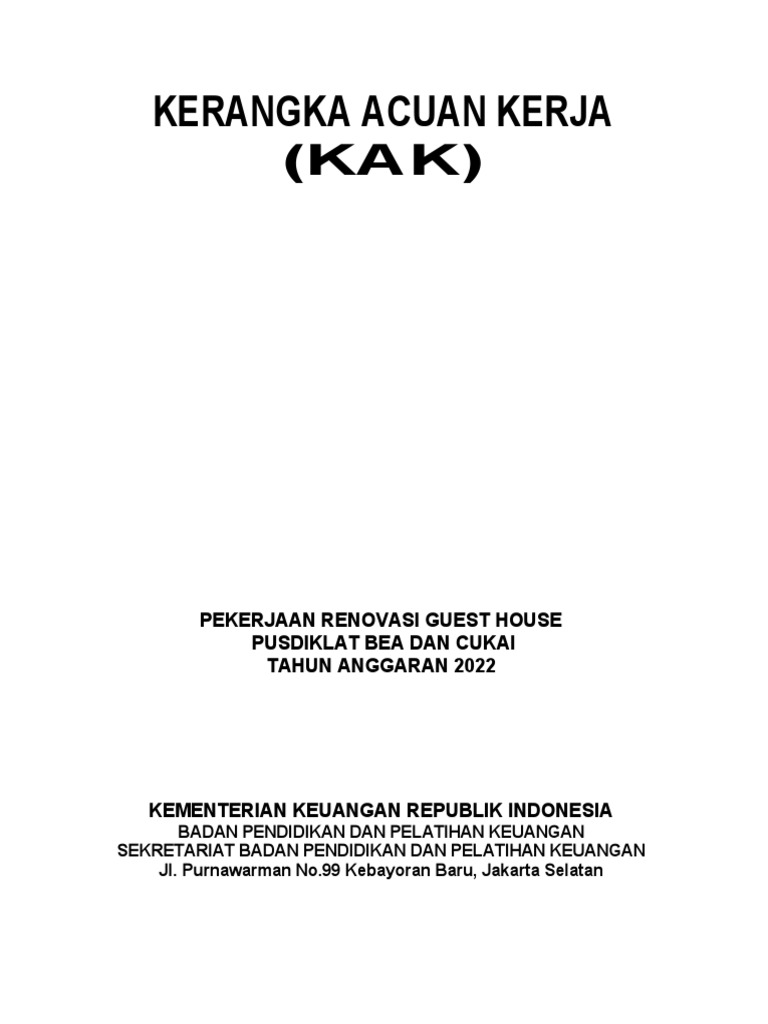 KERANGKA ACUAN KERJA
(KAK)

PEKERJAAN RENOVASI GUEST HOUSE
PUSDIKLAT BEA DAN CUKAI
TAHUN ANGGARAN 2022

KEMENTERIAN KEUANGAN REPUBLIK INDONESIA
BADAN PENDIDIKAN DAN PELATIHAN KEUANGAN
SEKRETARIAT BADAN PENDIDIKAN DAN PELATIHAN KEUANGAN
Jl. Purnawarman No.99 Kebayoran Baru, Jakarta Selatan